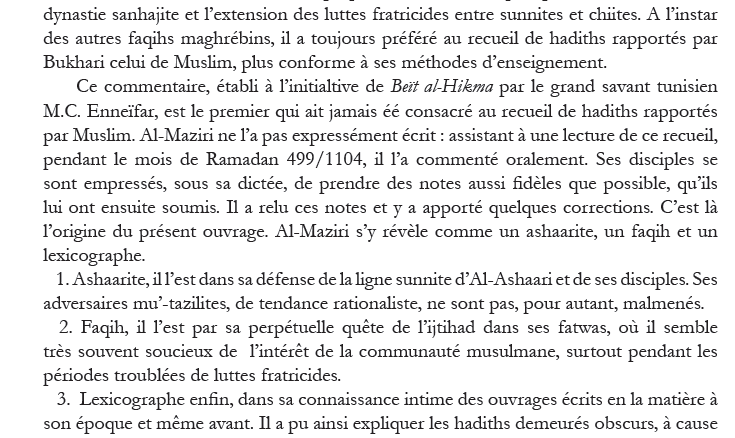 dynastie sanhajite et l'extension des luttes fratricides entre sunnites et chiites. A l'instar des autres faqihs maghrébins, il a toujours préféré au recueil de hadiths rapportés par Bukhari celui de Muslim, plus conforme à ses méthodes d'enseignement.

Ce commentaire, établi à l'initialtive de Beït al-Hikma par le grand savant tunisien M.C. Enneïfar, est le premier qui ait jamais éé consacré au recueil de hadiths rapportés par Muslim. Al-Maziri ne l'a pas expressément écrit : assistant à une lecture de ce recueil, pendant le mois de Ramadan 499/1104, il l'a commenté oralement. Ses disciples se sont empressés, sous sa dictée, de prendre des notes aussi fidèles que possible, qu'ils lui ont ensuite soumis. Il a relu ces notes et y a apporté quelques corrections. C'est là l'origine du présent ouvrage. Al-Maziri s'y révèle comme un ashaarite, un faqih et un lexicographe.

1. Ashaarite, il l'est dans sa défense de la ligne sunnite d'Al-Ashaari et de ses disciples. Ses adversaires mu'-tazilites, de tendance rationaliste, ne sont pas, pour autant, malmenés.

2. Faqih, il l'est par sa perpétuelle quête de l'ijtihad dans ses fatwas, où il semble très souvent soucieux de l'intérêt de la communauté musulmane, surtout pendant les périodes troublées de luttes fratricides.

3. Lexicographe enfin, dans sa connaissance intime des ouvrages écrits en la matière à son époque et même avant. Il a pu ainsi expliquer les hadiths demeurés obscurs, à cause